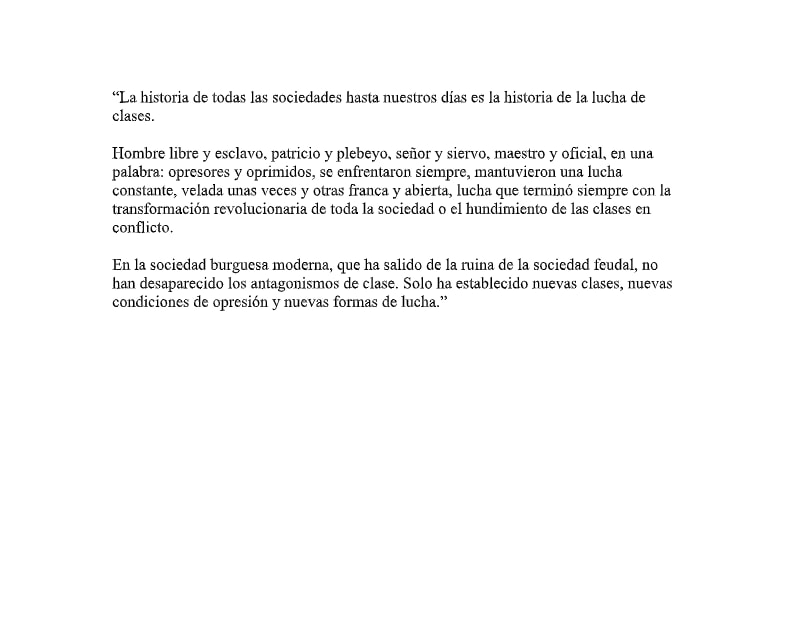 “La historia de todas las sociedades hasta nuestros días es la historia de la lucha de clases.

Hombre libre y esclavo, patricio y plebeyo, señor y siervo, maestro y oficial, en una palabra: opresores y oprimidos, se enfrentaron siempre, mantuvieron una lucha constante, velada unas veces y otras franca y abierta, lucha que terminó siempre con la transformación revolucionaria de toda la sociedad o el hundimiento de las clases en conflicto.

En la sociedad burguesa moderna, que ha salido de la ruina de la sociedad feudal, no han desaparecido los antagonismos de clase. Solo ha establecido nuevas clases, nuevas condiciones de opresión y nuevas formas de lucha.”